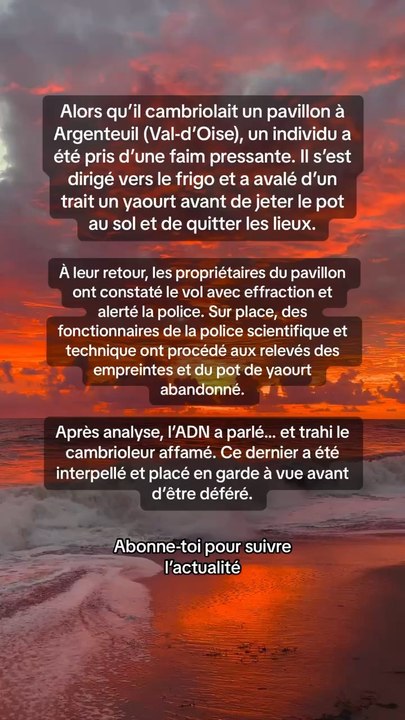 Alors qu'il cambriolait un pavillon à Argenteuil (Val-d'Oise), un individu a été pris d'une faim pressante. Il s'est dirigé vers le frigo et a avalé d'un trait un yaourt avant de jeter le pot au sol et de quitter les lieux.

À leur retour, les propriétaires du pavillon ont constaté le vol avec effraction et alerté la police. Sur place, des fonctionnaires de la police scientifique et technique ont procédé aux relevés des empreintes et du pot de yaourt abandonné.

Après analyse, l'ADN a parlé... et trahi le cambrioleur affamé. Ce dernier a été interpellé et placé en garde à vue avant d'être déféré.

Abonne-toi pour suivre l'actualité